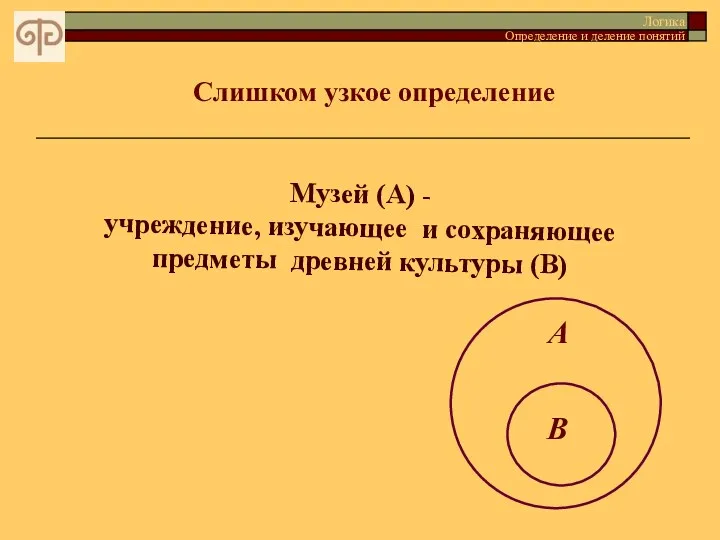 Логика
Определение и деление понятий

Слишком узкое определение

Музей (А) -
учреждение, изучающее и сохраняющее предметы древней культуры (В)

A
B